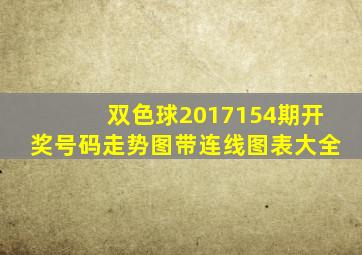 双色球2017154期开奖号码走势图带连线图表大全